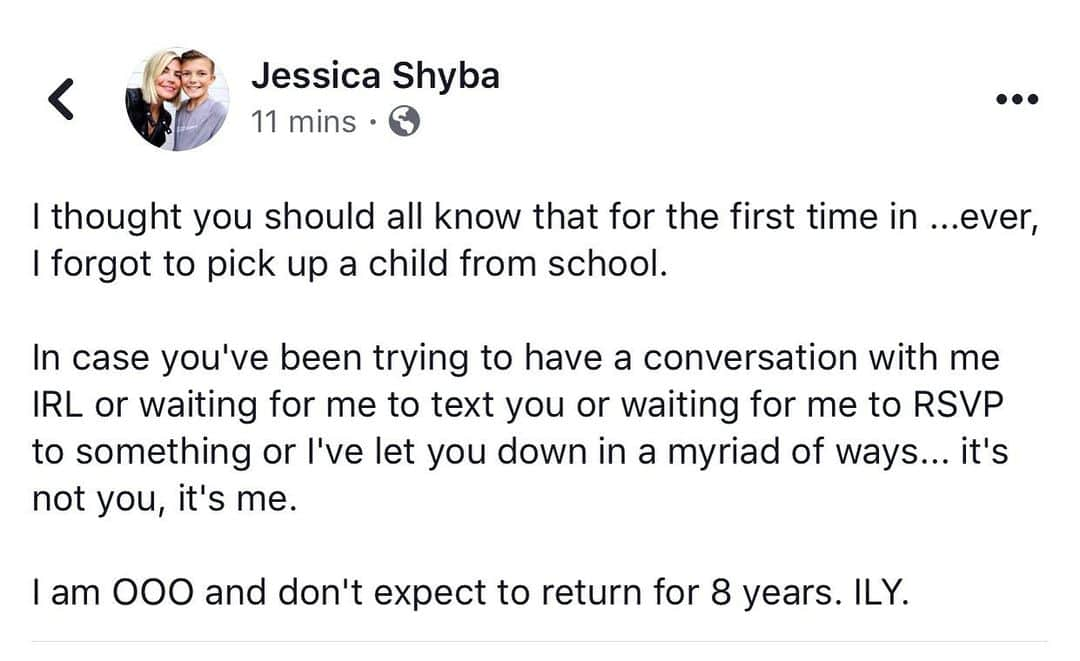 Jessica Shyba
11 mins ·

I thought you should all know that for the first time in ...ever, I forgot to pick up a child from school.

In case you've been trying to have a conversation with me IRL or waiting for me to text you or waiting for me to RSVP to something or I've let you down in a myriad of ways... it's not you, it's me.

I am OOO and don't expect to return for 8 years. ILY.